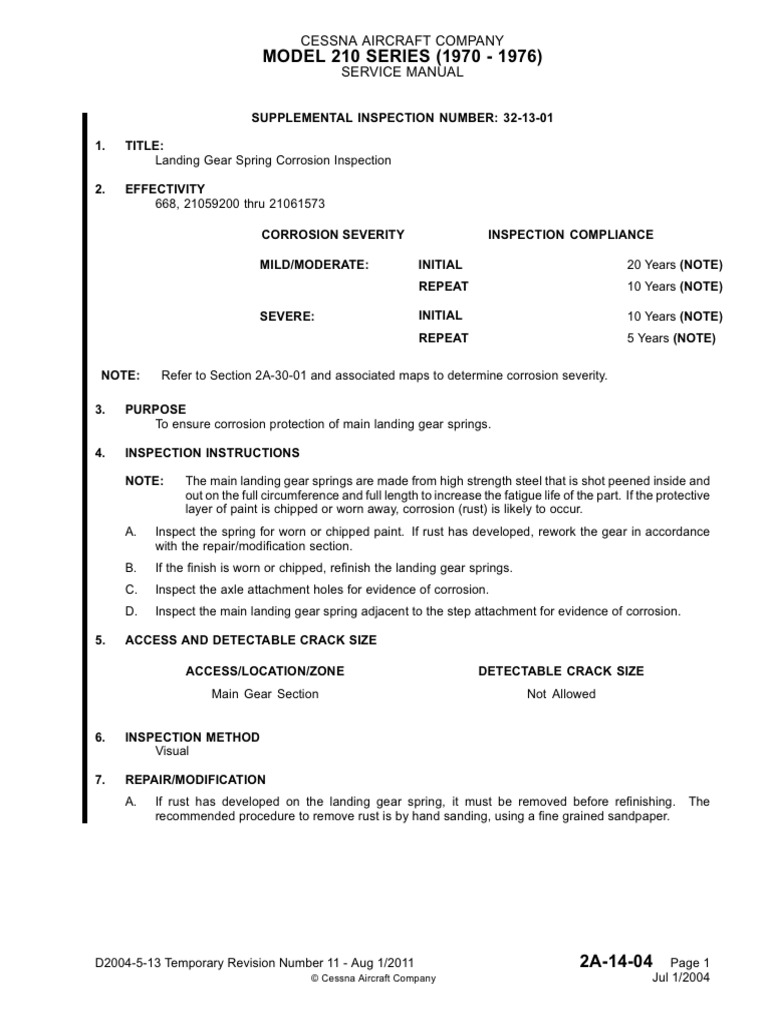 CESSNA AIRCRAFT COMPANY
MODEL 210 SERIES (1970 - 1976)
SERVICE MANUAL

SUPPLEMENTAL INSPECTION NUMBER: 32-13-01

1. TITLE:
Landing Gear Spring Corrosion Inspection

2. EFFECTIVITY
668, 21059200 thru 21061573

| CORROSION SEVERITY | INSPECTION COMPLIANCE | |
|---|---|---|
| MILD/MODERATE: | INITIAL | 20 Years (NOTE) |
| | REPEAT | 10 Years (NOTE) |
| SEVERE: | INITIAL | 10 Years (NOTE) |
| | REPEAT | 5 Years (NOTE) |

NOTE: Refer to Section 2A-30-01 and associated maps to determine corrosion severity.

3. PURPOSE
To ensure corrosion protection of main landing gear springs.

4. INSPECTION INSTRUCTIONS

NOTE: The main landing gear springs are made from high strength steel that is shot peened inside and out on the full circumference and full length to increase the fatigue life of the part. If the protective layer of paint is chipped or worn away, corrosion (rust) is likely to occur.

A. Inspect the spring for worn or chipped paint. If rust has developed, rework the gear in accordance with the repair/modification section.

B. If the finish is worn or chipped, refinish the landing gear springs.

C. Inspect the axle attachment holes for evidence of corrosion.

D. Inspect the main landing gear spring adjacent to the step attachment for evidence of corrosion.

5. ACCESS AND DETECTABLE CRACK SIZE

| ACCESS/LOCATION/ZONE | DETECTABLE CRACK SIZE |
|---|---|
| Main Gear Section | Not Allowed |

6. INSPECTION METHOD
Visual

7. REPAIR/MODIFICATION

A. If rust has developed on the landing gear spring, it must be removed before refinishing. The recommended procedure to remove rust is by hand sanding, using a fine grained sandpaper.

D2004-5-13 Temporary Revision Number 11 - Aug 1/2011
© Cessna Aircraft Company
2A-14-04 Page 1
Jul 1/2004